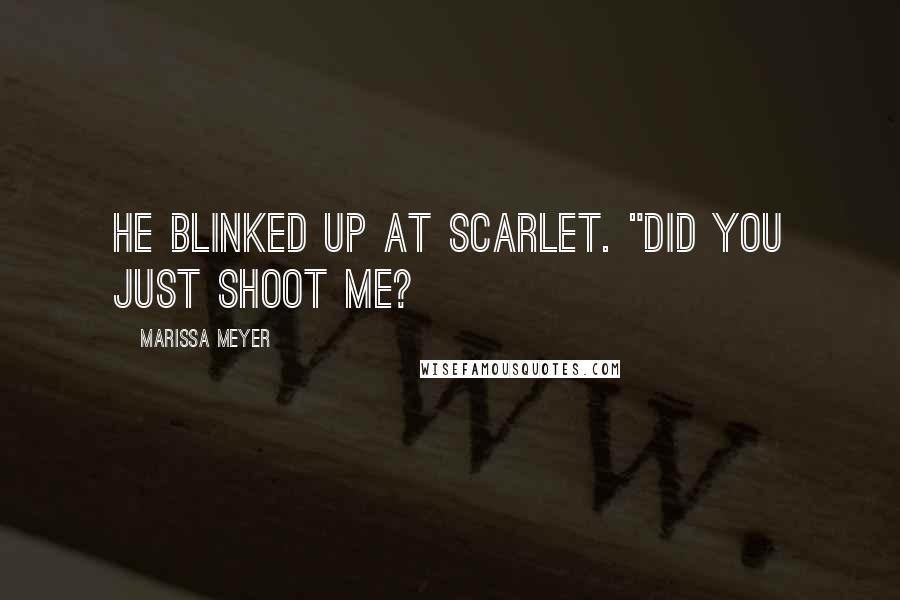 HE BLINKED UP AT SCARLET. "DID YOU JUST SHOOT ME?

MARISSA MEYER

WISEFAMOUSQUOTES.COM

WWW.